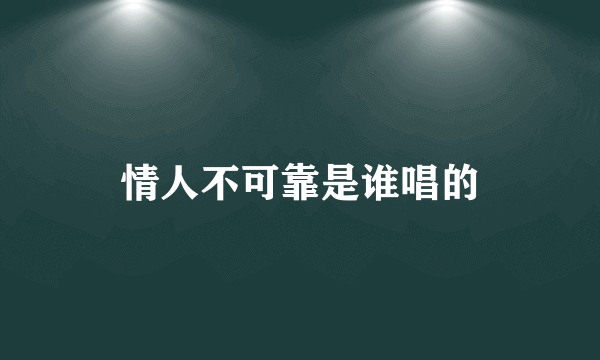 情人不可靠是谁唱的